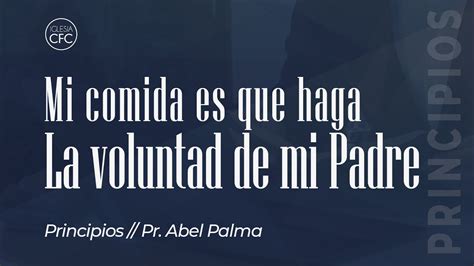 IGLESIA CFC

Mi comida es que haga
La voluntad de mi Padre

Principios // Pr. Abel Palma

PRINCIPIOS